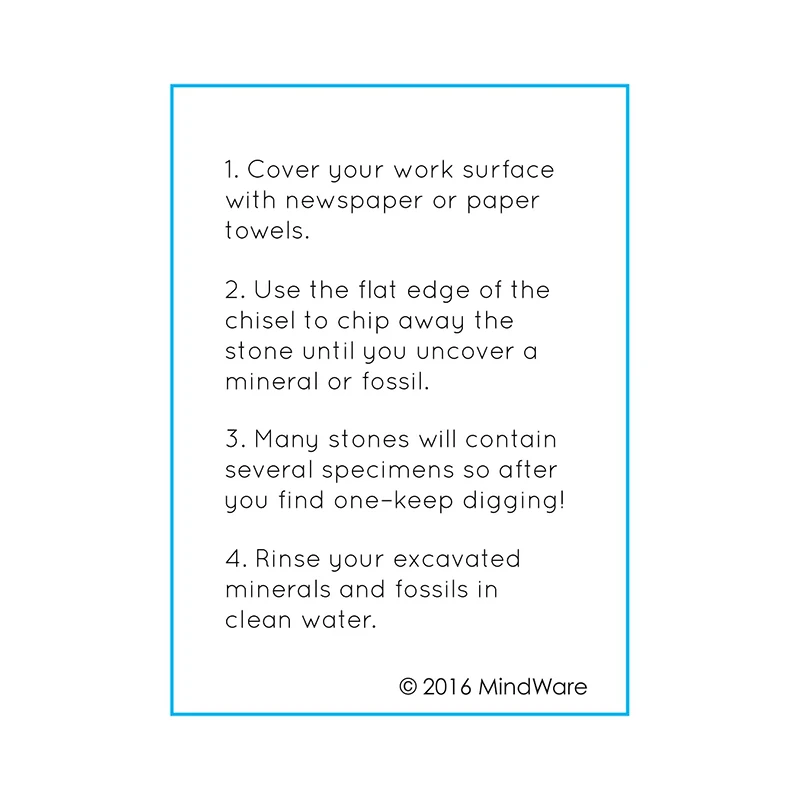 1. Cover your work surface with newspaper or paper towels.

2. Use the flat edge of the chisel to chip away the stone until you uncover a mineral or fossil.

3. Many stones will contain several specimens so after you find one-keep digging!

4. Rinse your excavated minerals and fossils in clean water.

© 2016 MindWare